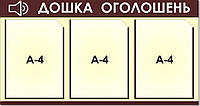 ДОШКА ОГОЛОШЕНЬ

А-4

А-4

А-4